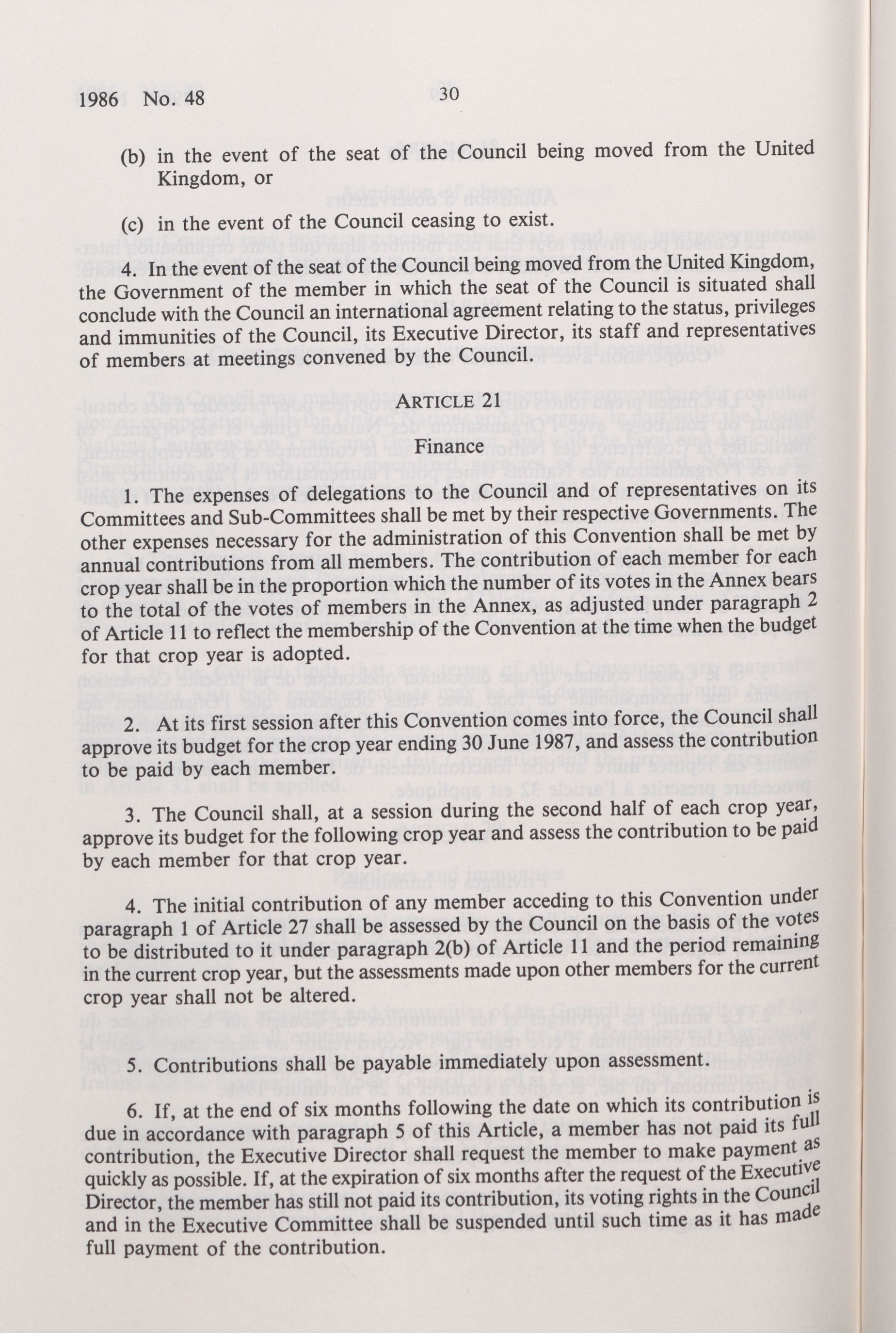 1986 No. 48 30

(b) in the event of the seat of the Council being moved from the United Kingdom, or

(c) in the event of the Council ceasing to exist.

4. In the event of the seat of the Council being moved from the United Kingdom, the Government of the member in which the seat of the Council is situated shall conclude with the Council an international agreement relating to the status, privileges and immunities of the Council, its Executive Director, its staff and representatives of members at meetings convened by the Council.

ARTICLE 21

Finance

1. The expenses of delegations to the Council and of representatives on its Committees and Sub-Committees shall be met by their respective Governments. The other expenses necessary for the administration of this Convention shall be met by annual contributions from all members. The contribution of each member for each crop year shall be in the proportion which the number of its votes in the Annex bears to the total of the votes of members in the Annex, as adjusted under paragraph 2 of Article 11 to reflect the membership of the Convention at the time when the budget for that crop year is adopted.

2. At its first session after this Convention comes into force, the Council shall approve its budget for the crop year ending 30 June 1987, and assess the contribution to be paid by each member.

3. The Council shall, at a session during the second half of each crop year, approve its budget for the following crop year and assess the contribution to be paid by each member for that crop year.

4. The initial contribution of any member acceding to this Convention under paragraph 1 of Article 27 shall be assessed by the Council on the basis of the votes to be distributed to it under paragraph 2(b) of Article 11 and the period remaining in the current crop year, but the assessments made upon other members for the current crop year shall not be altered.

5. Contributions shall be payable immediately upon assessment.

6. If, at the end of six months following the date on which its contribution is due in accordance with paragraph 5 of this Article, a member has not paid its full contribution, the Executive Director shall request the member to make payment as quickly as possible. If, at the expiration of six months after the request of the Executive Director, the member has still not paid its contribution, its voting rights in the Council and in the Executive Committee shall be suspended until such time as it has made full payment of the contribution.